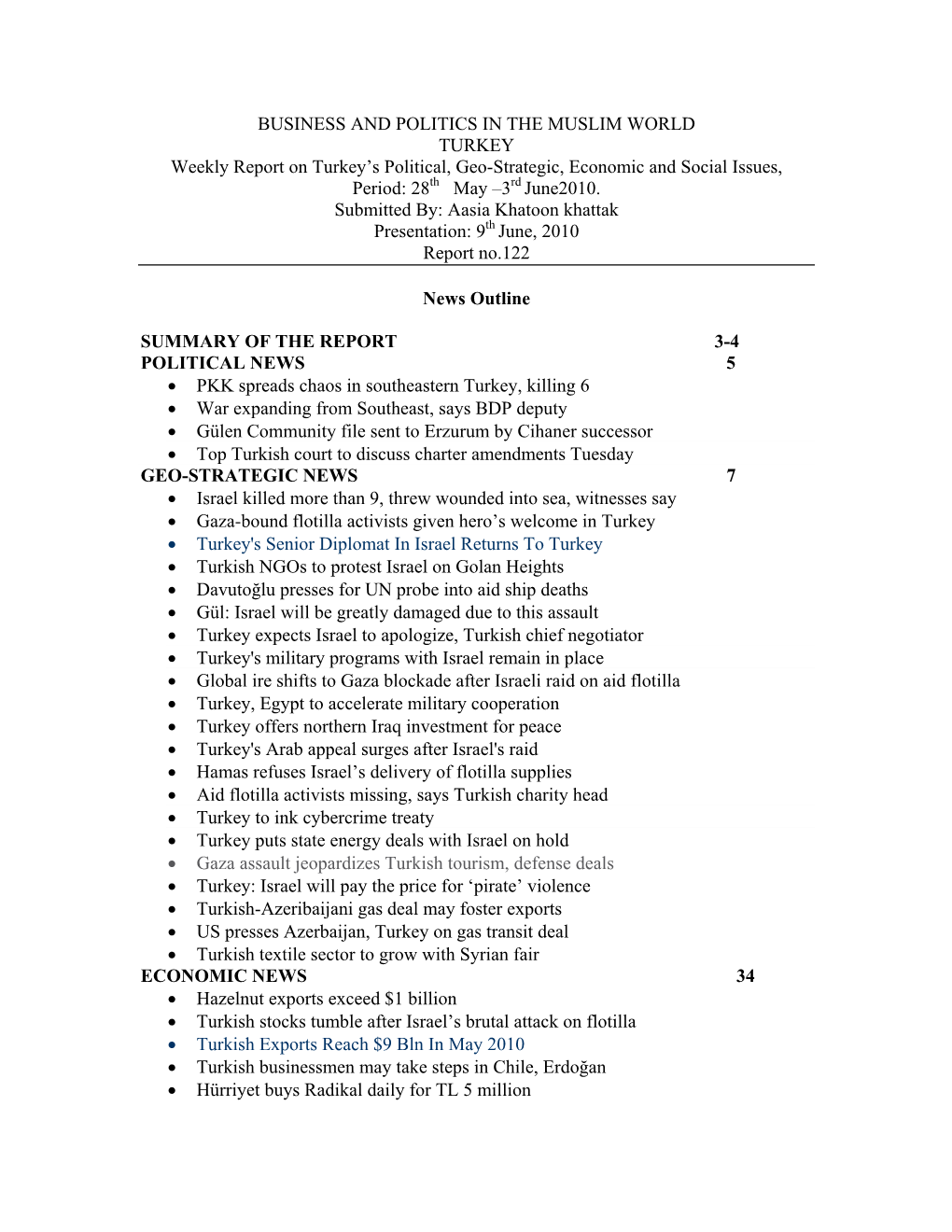 BUSINESS AND POLITICS IN THE MUSLIM WORLD
TURKEY
Weekly Report on Turkey's Political, Geo-Strategic, Economic and Social Issues,
Period: 28$^{th}$ May –3$^{rd}$ June2010.
Submitted By: Aasia Khatoon khattak
Presentation: 9$^{th}$ June, 2010
Report no.122

News Outline

SUMMARY OF THE REPORT 3-4
POLITICAL NEWS 5
• PKK spreads chaos in southeastern Turkey, killing 6
• War expanding from Southeast, says BDP deputy
• Gülen Community file sent to Erzurum by Cihaner successor
• Top Turkish court to discuss charter amendments Tuesday
GEO-STRATEGIC NEWS 7
• Israel killed more than 9, threw wounded into sea, witnesses say
• Gaza-bound flotilla activists given hero's welcome in Turkey
• Turkey's Senior Diplomat In Israel Returns To Turkey
• Turkish NGOs to protest Israel on Golan Heights
• Davutoğlu presses for UN probe into aid ship deaths
• Gül: Israel will be greatly damaged due to this assault
• Turkey expects Israel to apologize, Turkish chief negotiator
• Turkey's military programs with Israel remain in place
• Global ire shifts to Gaza blockade after Israeli raid on aid flotilla
• Turkey, Egypt to accelerate military cooperation
• Turkey offers northern Iraq investment for peace
• Turkey's Arab appeal surges after Israel's raid
• Hamas refuses Israel's delivery of flotilla supplies
• Aid flotilla activists missing, says Turkish charity head
• Turkey to ink cybercrime treaty
• Turkey puts state energy deals with Israel on hold
• Gaza assault jeopardizes Turkish tourism, defense deals
• Turkey: Israel will pay the price for 'pirate' violence
• Turkish-Azeribaijani gas deal may foster exports
• US presses Azerbaijan, Turkey on gas transit deal
• Turkish textile sector to grow with Syrian fair
ECONOMIC NEWS 34
• Hazelnut exports exceed $1 billion
• Turkish stocks tumble after Israel's brutal attack on flotilla
• Turkish Exports Reach $9 Bln In May 2010
• Turkish businessmen may take steps in Chile, Erdoğan
• Hürriyet buys Radikal daily for TL 5 million